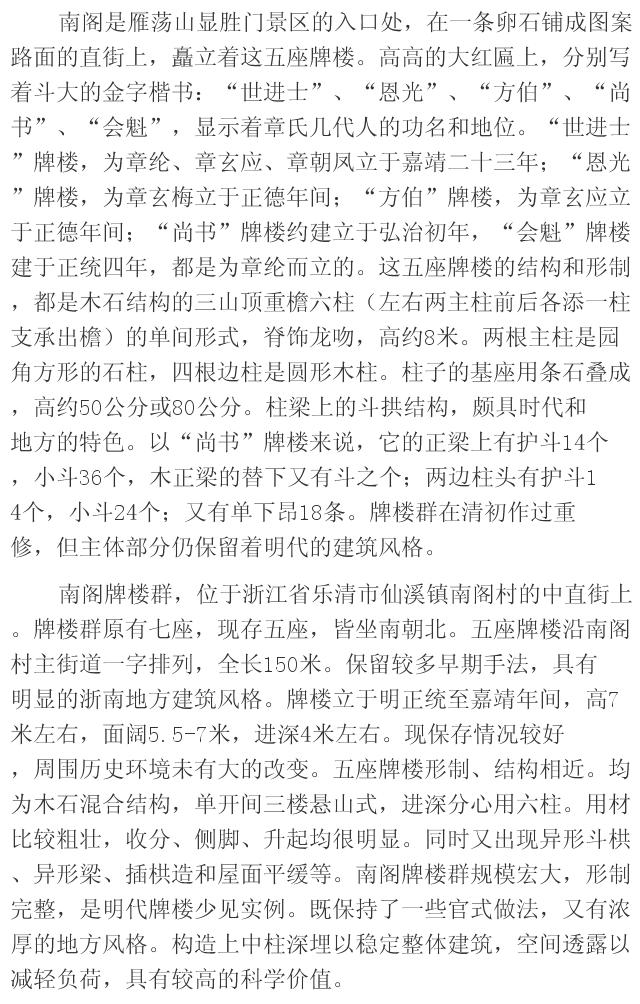 南阁是雁荡山显胜门景区的入口处，在一条卵石铺成图案路面的直街上，矗立着这五座牌楼。高高的大红匾上，分别写着斗大的金字楷书：“世进士”、“恩光”、“方伯”、“尚书”、“会魁”，显示着章氏几代人的功名和地位。“世进士”牌楼，为章纶、章玄应、章朝凤立于嘉靖二十三年；“恩光”牌楼，为章玄梅立于正德年间；“方伯”牌楼，为章玄应立于正德年间；“尚书”牌楼约建立于弘治初年，“会魁”牌楼建于正统四年，都是为章纶而立的。这五座牌楼的结构和形制，都是木石结构的三山顶重檐六柱（左右两主柱前后各添一柱支承出檐）的单间形式，脊饰龙吻，高约8米。两根主柱是园角方形的石柱，四根边柱是圆形木柱。柱子的基座用条石叠成，高约50公分或80公分。柱梁上的斗拱结构，颇具时代和地方的特色。以“尚书”牌楼来说，它的正梁上有护斗14个，小斗36个，木正梁的替下又有斗之个；两边柱头有护斗14个，小斗24个；又有单下昂18条。牌楼群在清初作过重修，但主体部分仍保留着明代的建筑风格。

南阁牌楼群，位于浙江省乐清市仙溪镇南阁村的中直街上。牌楼群原有七座，现存五座，皆坐南朝北。五座牌楼沿南阁村主街道一字排列，全长150米。保留较多早期手法，具有明显的浙南地方建筑风格。牌楼立于明正统至嘉靖年间，高7米左右，面阔5.5-7米，进深4米左右。现保存情况较好，周围历史环境未有大的改变。五座牌楼形制、结构相近。均为木石混合结构，单开间三楼悬山式，进深分心用六柱。用材比较粗壮，收分、侧脚、升起均很明显。同时又出现异形斗栱、异形梁、插栱造和屋面平缓等。南阁牌楼群规模宏大，形制完整，是明代牌楼少见实例。既保持了一些官式做法，又有浓厚的地方风格。构造上中柱深埋以稳定整体建筑，空间透露以减轻负荷，具有较高的科学价值。